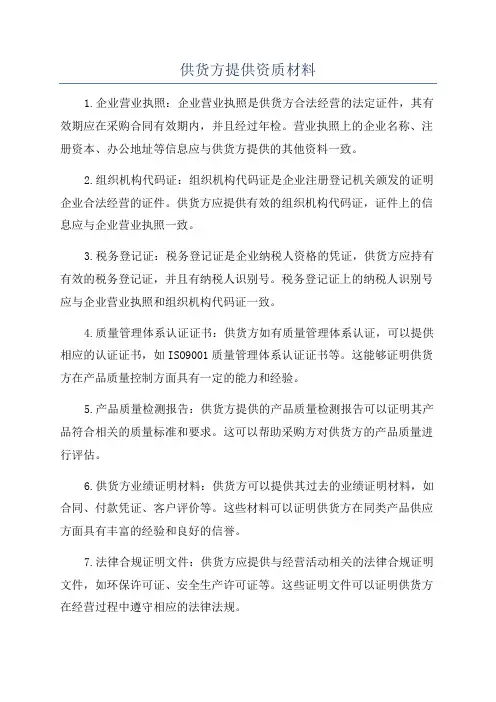 供货方提供资质材料

1.企业营业执照：企业营业执照是供货方合法经营的法定证件，其有效期应在采购合同有效期内，并且经过年检。营业执照上的企业名称、注册资本、办公地址等信息应与供货方提供的其他资料一致。

2.组织机构代码证：组织机构代码证是企业注册登记机关颁发的证明企业合法经营的证件。供货方应提供有效的组织机构代码证，证件上的信息应与企业营业执照一致。

3.税务登记证：税务登记证是企业纳税人资格的凭证，供货方应持有有效的税务登记证，并且有纳税人识别号。税务登记证上的纳税人识别号应与企业营业执照和组织机构代码证一致。

4.质量管理体系认证证书：供货方如有质量管理体系认证，可以提供相应的认证证书，如ISO9001质量管理体系认证证书等。这能够证明供货方在产品质量控制方面具有一定的能力和经验。

5.产品质量检测报告：供货方提供的产品质量检测报告可以证明其产品符合相关的质量标准和要求。这可以帮助采购方对供货方的产品质量进行评估。

6.供货方业绩证明材料：供货方可以提供其过去的业绩证明材料，如合同、付款凭证、客户评价等。这些材料可以证明供货方在同类产品供应方面具有丰富的经验和良好的信誉。

7.法律合规证明文件：供货方应提供与经营活动相关的法律合规证明文件，如环保许可证、安全生产许可证等。这些证明文件可以证明供货方在经营过程中遵守相应的法律法规。